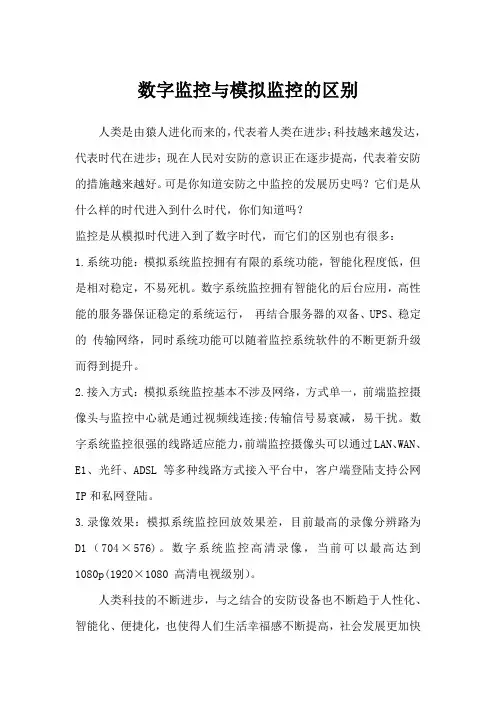 数字监控与模拟监控的区别

人类是由猿人进化而来的，代表着人类在进步；科技越来越发达，代表时代在进步；现在人民对安防的意识正在逐步提高，代表着安防的措施越来越好。可是你知道安防之中监控的发展历史吗？它们是从什么样的时代进入到什么时代，你们知道吗？

监控是从模拟时代进入到了数字时代，而它们的区别也有很多：

1.系统功能：模拟系统监控拥有有限的系统功能，智能化程度低，但是相对稳定，不易死机。数字系统监控拥有智能化的后台应用，高性能的服务器保证稳定的系统运行， 再结合服务器的双备、UPS、稳定的 传输网络，同时系统功能可以随着监控系统软件的不断更新升级而得到提升。

2.接入方式：模拟系统监控基本不涉及网络，方式单一，前端监控摄像头与监控中心就是通过视频线连接；传输信号易衰减，易干扰。数字系统监控很强的线路适应能力，前端监控摄像头可以通过LAN、WAN、E1、光纤、ADSL 等多种线路方式接入平台中，客户端登陆支持公网IP和私网登陆。

3.录像效果：模拟系统监控回放效果差，目前最高的录像分辨路为D1（704×576）。数字系统监控高清录像，当前可以最高达到1080p(1920×1080 高清电视级别)。

人类科技的不断进步，与之结合的安防设备也不断趋于人性化、智能化、便捷化，也使得人们生活幸福感不断提高，社会发展更加快